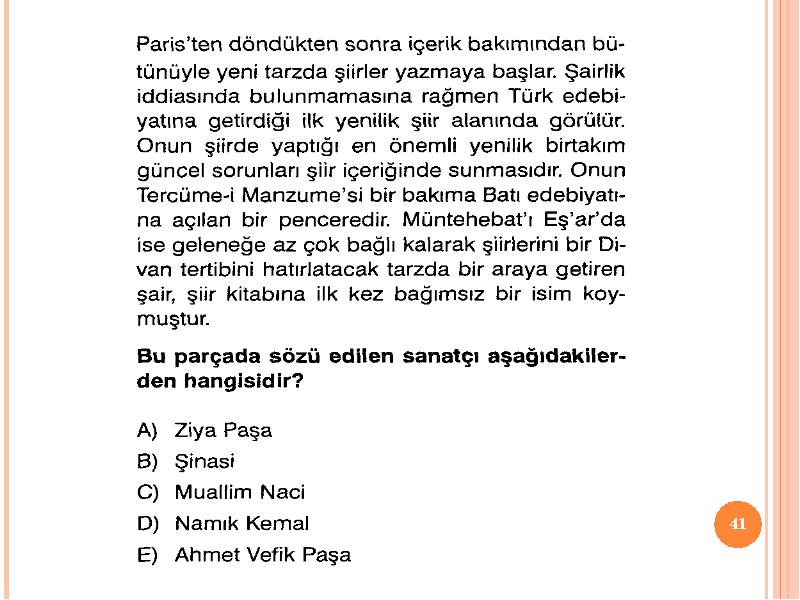 Paris'ten döndükten sonra içerik bakımından bütünüyle yeni tarzda şiirler yazmaya başlar. Şairlik iddiasında bulunmamasına rağmen Türk edebiyatına getirdiği ilk yenilik şiir alanında görülür. Onun şiirde yaptığı en önemli yenilik birtakım güncel sorunları şiir içeriğinde sunmasıdır. Onun Tercüme-i Manzume'si bir bakıma Batı edebiyatına açılan bir penceredir. Müntehebat'ı Eş'ar'da ise geleneğe az çok bağlı kalarak şiirlerini bir Divan tertibini hatırlatacak tarzda bir araya getiren şair, şiir kitabına ilk kez bağımsız bir isim koymuştur.

Bu parçada sözü edilen sanatçı aşağıdakilerden hangisidir?

A) Ziya Paşa
B) Şinasi
C) Muallim Naci
D) Namık Kemal
E) Ahmet Vefik Paşa

41